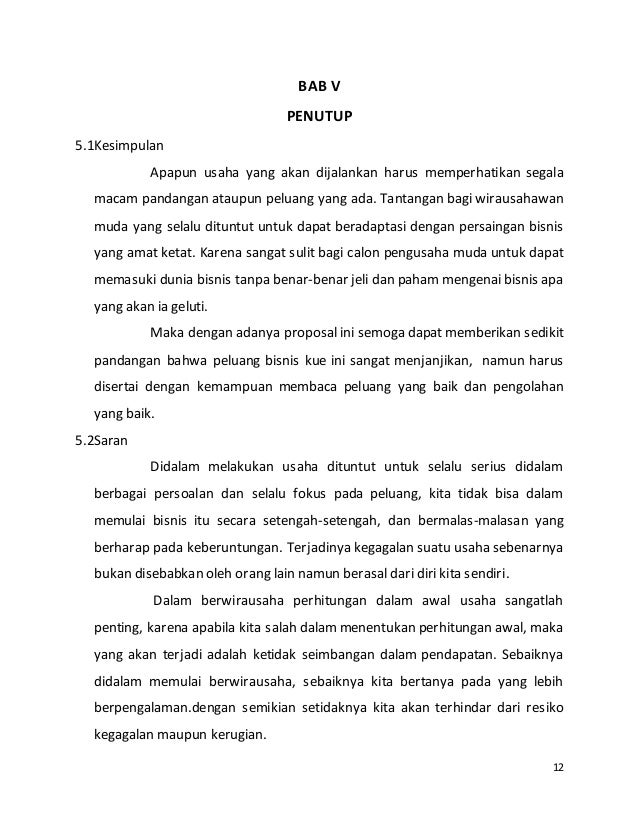 BAB V

PENUTUP

5.1Kesimpulan

Apapun usaha yang akan dijalankan harus memperhatikan segala macam pandangan ataupun peluang yang ada. Tantangan bagi wirausahawan muda yang selalu dituntut untuk dapat beradaptasi dengan persaingan bisnis yang amat ketat. Karena sangat sulit bagi calon pengusaha muda untuk dapat memasuki dunia bisnis tanpa benar-benar jeli dan paham mengenai bisnis apa yang akan ia geluti.

Maka dengan adanya proposal ini semoga dapat memberikan sedikit pandangan bahwa peluang bisnis kue ini sangat menjanjikan, namun harus disertai dengan kemampuan membaca peluang yang baik dan pengolahan yang baik.

5.2Saran

Didalam melakukan usaha dituntut untuk selalu serius didalam berbagai persoalan dan selalu fokus pada peluang, kita tidak bisa dalam memulai bisnis itu secara setengah-setengah, dan bermalas-malasan yang berharap pada keberuntungan. Terjadinya kegagalan suatu usaha sebenarnya bukan disebabkan oleh orang lain namun berasal dari diri kita sendiri.

Dalam berwirausaha perhitungan dalam awal usaha sangatlah penting, karena apabila kita salah dalam menentukan perhitungan awal, maka yang akan terjadi adalah ketidak seimbangan dalam pendapatan. Sebaiknya didalam memulai berwirausaha, sebaiknya kita bertanya pada yang lebih berpengalaman.dengan semikian setidaknya kita akan terhindar dari resiko kegagalan maupun kerugian.

12